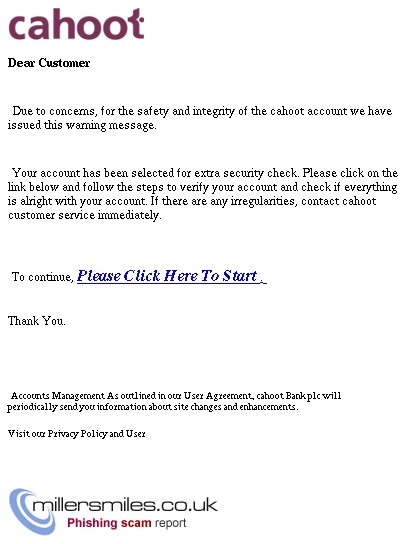 cahoot

Dear Customer

Due to concerns, for the safety and integrity of the cahoot account we have issued this warning message.

Your account has been selected for extra security check. Please click on the link below and follow the steps to verify your account and check if everything is alright with your account. If there are any irregularities, contact cahoot customer service immediately.

To continue, Please Click Here To Start .

Thank You.

Accounts Management As outlined in our User Agreement, cahoot Bank plc will periodically send you information about site changes and enhancements.

Visit our Privacy Policy and User

millersmiles.co.uk
Phishing scam report